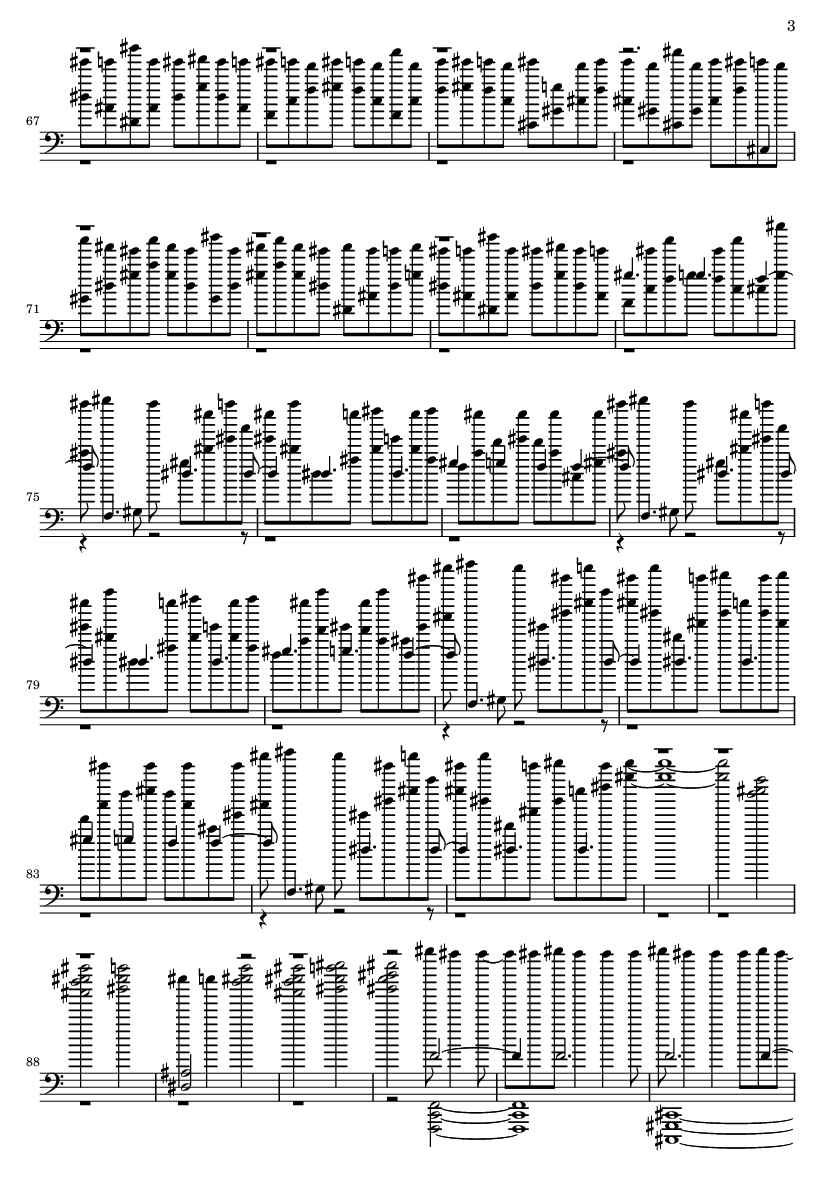 3

67

71

75

79

83

88